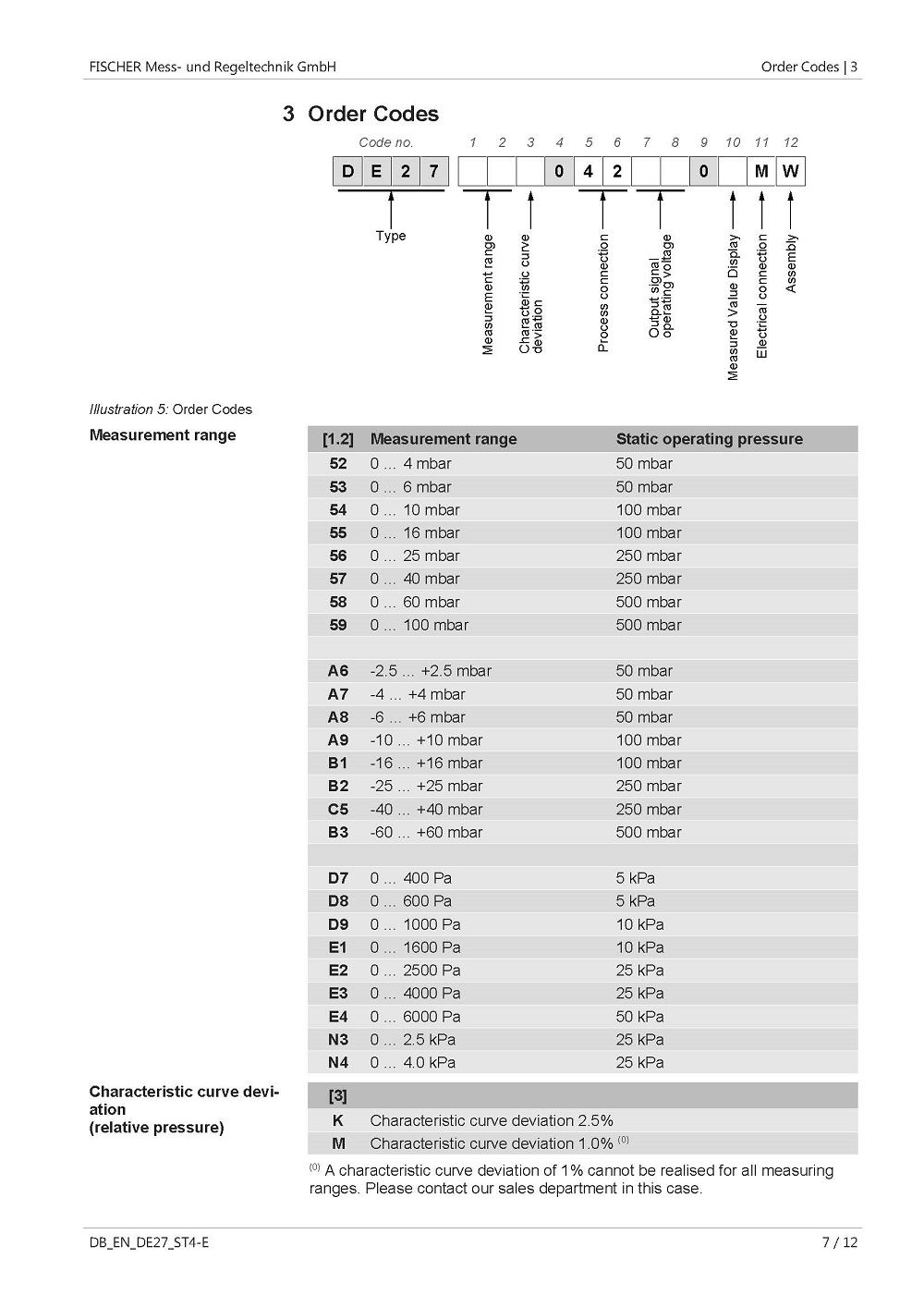 FISCHER Mess- und Regeltechnik GmbH

Order Codes | 3

3 Order Codes

Code no. 1 2 3 4 5 6 7 8 9 10 11 12

D E 2 7 0 4 2 0 M W

Type

Measurement range

Characteristic curve deviation

Process connection

Output signal operating voltage

Measured Value Display

Electrical connection

Assembly

Illustration 5: Order Codes

Measurement range

| [1.2] | Measurement range | Static operating pressure |
|---|---|---|
| 52 | 0 ... 4 mbar | 50 mbar |
| 53 | 0 ... 6 mbar | 50 mbar |
| 54 | 0 ... 10 mbar | 100 mbar |
| 55 | 0 ... 16 mbar | 100 mbar |
| 56 | 0 ... 25 mbar | 250 mbar |
| 57 | 0 ... 40 mbar | 250 mbar |
| 58 | 0 ... 60 mbar | 500 mbar |
| 59 | 0 ... 100 mbar | 500 mbar |
| | | |
| A6 | -2.5 ... +2.5 mbar | 50 mbar |
| A7 | -4 ... +4 mbar | 50 mbar |
| A8 | -6 ... +6 mbar | 50 mbar |
| A9 | -10 ... +10 mbar | 100 mbar |
| B1 | -16 ... +16 mbar | 100 mbar |
| B2 | -25 ... +25 mbar | 250 mbar |
| C5 | -40 ... +40 mbar | 250 mbar |
| B3 | -60 ... +60 mbar | 500 mbar |
| | | |
| D7 | 0 ... 400 Pa | 5 kPa |
| D8 | 0 ... 600 Pa | 5 kPa |
| D9 | 0 ... 1000 Pa | 10 kPa |
| E1 | 0 ... 1600 Pa | 10 kPa |
| E2 | 0 ... 2500 Pa | 25 kPa |
| E3 | 0 ... 4000 Pa | 25 kPa |
| E4 | 0 ... 6000 Pa | 50 kPa |
| N3 | 0 ... 2.5 kPa | 25 kPa |
| N4 | 0 ... 4.0 kPa | 25 kPa |

Characteristic curve deviation (relative pressure)

| [3] | |
|---|---|
| K | Characteristic curve deviation 2.5% |
| M | Characteristic curve deviation 1.0% $^{(0)}$ |

$^{(0)}$ A characteristic curve deviation of 1% cannot be realised for all measuring ranges. Please contact our sales department in this case.

DB_EN_DE27_ST4-E

7 / 12